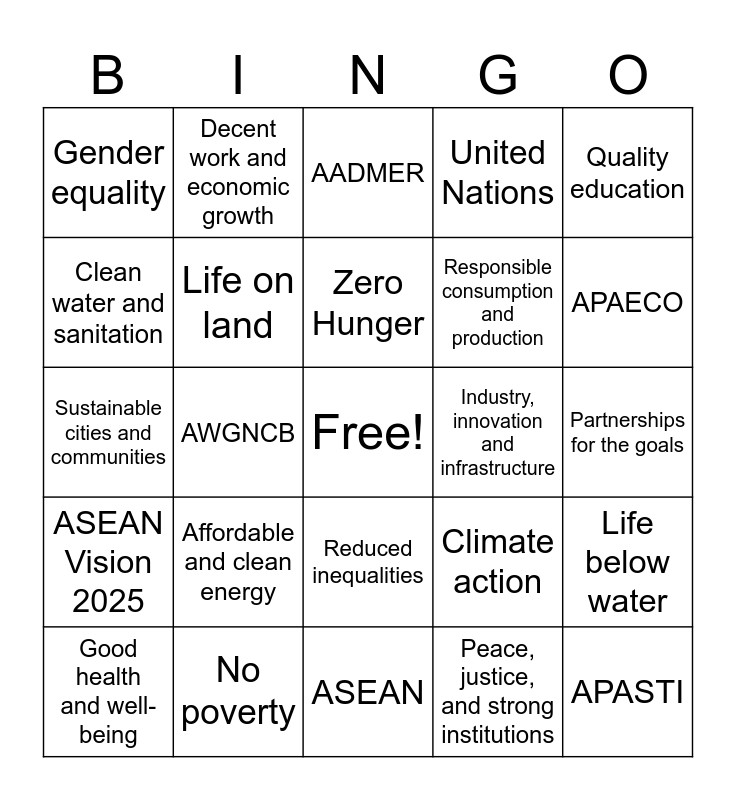 | B | I | N | G | O |
|---|---|---|---|---|
| Gender equality | Decent work and economic growth | AADMER | United Nations | Quality education |
| Clean water and sanitation | Life on land | Zero Hunger | Responsible consumption and production | APAECO |
| Sustainable cities and communities | AWGNCB | Free! | Industry, innovation and infrastructure | Partnerships for the goals |
| ASEAN Vision 2025 | Affordable and clean energy | Reduced inequalities | Climate action | Life below water |
| Good health and well-being | No poverty | ASEAN | Peace, justice, and strong institutions | APASTI |